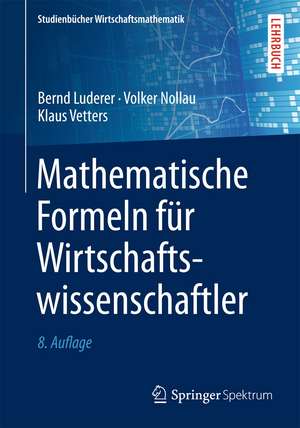 Studienbücher Wirtschaftsmathematik

LEHRBUCH

Bernd Luderer · Volker Nollau
Klaus Vetters

Mathematische Formeln für Wirtschaftswissenschaftler

8. Auflage

Springer Spektrum